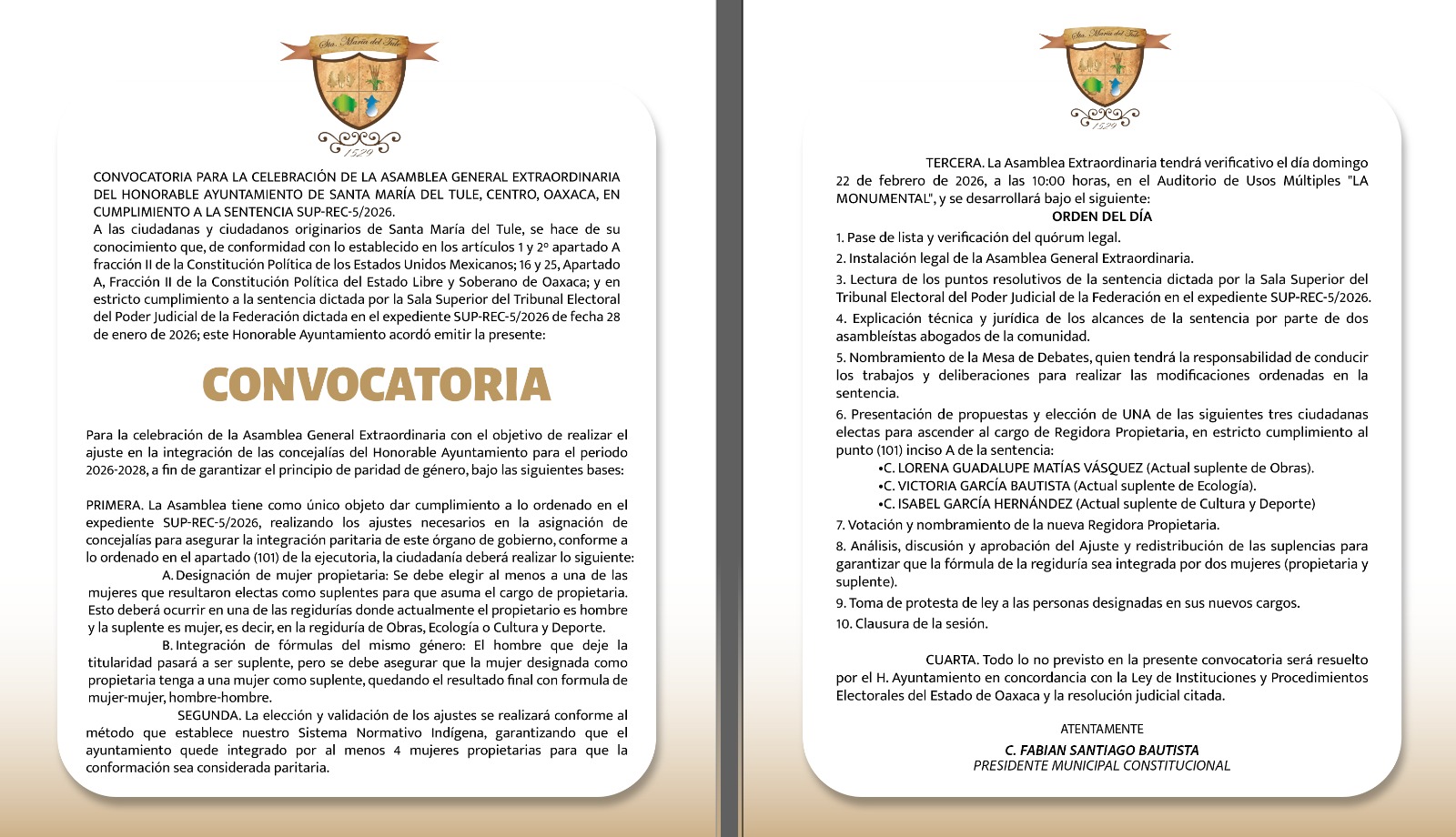 Sta. María del Tule
1529

CONVOCATORIA PARA LA CELEBRACIÓN DE LA ASAMBLEA GENERAL EXTRAORDINARIA DEL HONORABLE AYUNTAMIENTO DE SANTA MARÍA DEL TULE, CENTRO, OAXACA, EN CUMPLIMIENTO A LA SENTENCIA SUP-REC-5/2026.
A las ciudadanas y ciudadanos originarios de Santa María del Tule, se hace de su conocimiento que, de conformidad con lo establecido en los artículos 1 y 2° apartado A fracción II de la Constitución Política de los Estados Unidos Mexicanos; 16 y 25, Apartado A, Fracción II de la Constitución Política del Estado Libre y Soberano de Oaxaca; y en estricto cumplimiento a la sentencia dictada por la Sala Superior del Tribunal Electoral del Poder Judicial de la Federación dictada en el expediente SUP-REC-5/2026 de fecha 28 de enero de 2026; este Honorable Ayuntamiento acordó emitir la presente:

CONVOCATORIA

Para la celebración de la Asamblea General Extraordinaria con el objetivo de realizar el ajuste en la integración de las concejalías del Honorable Ayuntamiento para el periodo 2026-2028, a fin de garantizar el principio de paridad de género, bajo las siguientes bases:

PRIMERA. La Asamblea tiene como único objeto dar cumplimiento a lo ordenado en el expediente SUP-REC-5/2026, realizando los ajustes necesarios en la asignación de concejalías para asegurar la integración paritaria de este órgano de gobierno, conforme a lo ordenado en el apartado (101) de la ejecutoria, la ciudadanía deberá realizar lo siguiente:
A. Designación de mujer propietaria: Se debe elegir al menos a una de las mujeres que resultaron electas como suplentes para que asuma el cargo de propietaria. Esto deberá ocurrir en una de las regidurías donde actualmente el propietario es hombre y la suplente es mujer, es decir, en la regiduría de Obras, Ecología o Cultura y Deporte.
B. Integración de fórmulas del mismo género: El hombre que deje la titularidad pasará a ser suplente, pero se debe asegurar que la mujer designada como propietaria tenga a una mujer como suplente, quedando el resultado final con formula de mujer-mujer, hombre-hombre.
SEGUNDA. La elección y validación de los ajustes se realizará conforme al método que establece nuestro Sistema Normativo Indígena, garantizando que el ayuntamiento quede integrado por al menos 4 mujeres propietarias para que la conformación sea considerada paritaria.

Sta. María del Tule
1529

TERCERA. La Asamblea Extraordinaria tendrá verificativo el día domingo 22 de febrero de 2026, a las 10:00 horas, en el Auditorio de Usos Múltiples "LA MONUMENTAL", y se desarrollará bajo el siguiente:
ORDEN DEL DÍA
1. Pase de lista y verificación del quórum legal.
2. Instalación legal de la Asamblea General Extraordinaria.
3. Lectura de los puntos resolutivos de la sentencia dictada por la Sala Superior del Tribunal Electoral del Poder Judicial de la Federación en el expediente SUP-REC-5/2026.
4. Explicación técnica y jurídica de los alcances de la sentencia por parte de dos asambleístas abogados de la comunidad.
5. Nombramiento de la Mesa de Debates, quien tendrá la responsabilidad de conducir los trabajos y deliberaciones para realizar las modificaciones ordenadas en la sentencia.
6. Presentación de propuestas y elección de UNA de las siguientes tres ciudadanas electas para ascender al cargo de Regidora Propietaria, en estricto cumplimiento al punto (101) inciso A de la sentencia:
•C. LORENA GUADALUPE MATÍAS VÁSQUEZ (Actual suplente de Obras).
•C. VICTORIA GARCÍA BAUTISTA (Actual suplente de Ecología).
•C. ISABEL GARCÍA HERNÁNDEZ (Actual suplente de Cultura y Deporte)
7. Votación y nombramiento de la nueva Regidora Propietaria.
8. Análisis, discusión y aprobación del Ajuste y redistribución de las suplencias para garantizar que la fórmula de la regiduría sea integrada por dos mujeres (propietaria y suplente).
9. Toma de protesta de ley a las personas designadas en sus nuevos cargos.
10. Clausura de la sesión.

CUARTA. Todo lo no previsto en la presente convocatoria será resuelto por el H. Ayuntamiento en concordancia con la Ley de Instituciones y Procedimientos Electorales del Estado de Oaxaca y la resolución judicial citada.

ATENTAMENTE
C. FABIAN SANTIAGO BAUTISTA
PRESIDENTE MUNICIPAL CONSTITUCIONAL